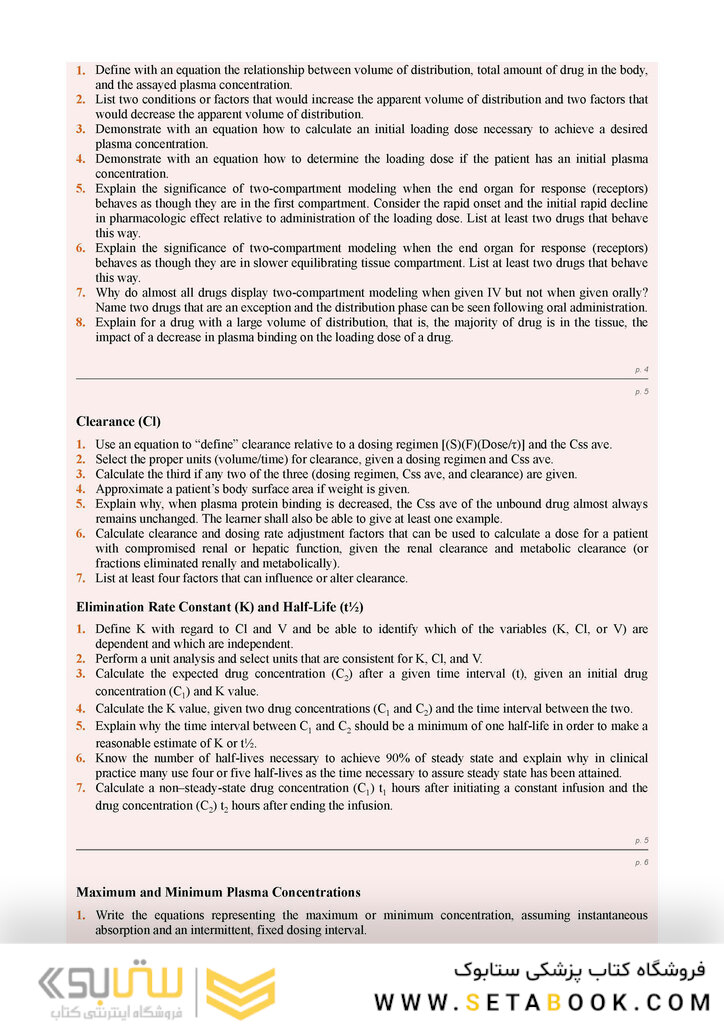 1. Define with an equation the relationship between volume of distribution, total amount of drug in the body, and the assayed plasma concentration.
2. List two conditions or factors that would increase the apparent volume of distribution and two factors that would decrease the apparent volume of distribution.
3. Demonstrate with an equation how to calculate an initial loading dose necessary to achieve a desired plasma concentration.
4. Demonstrate with an equation how to determine the loading dose if the patient has an initial plasma concentration.
5. Explain the significance of two-compartment modeling when the end organ for response (receptors) behaves as though they are in the first compartment. Consider the rapid onset and the initial rapid decline in pharmacologic effect relative to administration of the loading dose. List at least two drugs that behave this way.
6. Explain the significance of two-compartment modeling when the end organ for response (receptors) behaves as though they are in slower equilibrating tissue compartment. List at least two drugs that behave this way.
7. Why do almost all drugs display two-compartment modeling when given IV but not when given orally? Name two drugs that are an exception and the distribution phase can be seen following oral administration.
8. Explain for a drug with a large volume of distribution, that is, the majority of drug is in the tissue, the impact of a decrease in plasma binding on the loading dose of a drug.

p. 4

p. 5

Clearance (Cl)

1. Use an equation to "define" clearance relative to a dosing regimen [(S)(F)(Dose/τ)] and the Css ave.
2. Select the proper units (volume/time) for clearance, given a dosing regimen and Css ave.
3. Calculate the third if any two of the three (dosing regimen, Css ave, and clearance) are given.
4. Approximate a patient's body surface area if weight is given.
5. Explain why, when plasma protein binding is decreased, the Css ave of the unbound drug almost always remains unchanged. The learner shall also be able to give at least one example.
6. Calculate clearance and dosing rate adjustment factors that can be used to calculate a dose for a patient with compromised renal or hepatic function, given the renal clearance and metabolic clearance (or fractions eliminated renally and metabolically).
7. List at least four factors that can influence or alter clearance.

Elimination Rate Constant (K) and Half-Life (t½)

1. Define K with regard to Cl and V and be able to identify which of the variables (K, Cl, or V) are dependent and which are independent.
2. Perform a unit analysis and select units that are consistent for K, Cl, and V.
3. Calculate the expected drug concentration ($C_2$) after a given time interval (t), given an initial drug concentration ($C_1$) and K value.
4. Calculate the K value, given two drug concentrations ($C_1$ and $C_2$) and the time interval between the two.
5. Explain why the time interval between $C_1$ and $C_2$ should be a minimum of one half-life in order to make a reasonable estimate of K or t½.
6. Know the number of half-lives necessary to achieve 90% of steady state and explain why in clinical practice many use four or five half-lives as the time necessary to assure steady state has been attained.
7. Calculate a non–steady-state drug concentration ($C_1$) $t_1$ hours after initiating a constant infusion and the drug concentration ($C_2$) $t_2$ hours after ending the infusion.

p. 5

p. 6

Maximum and Minimum Plasma Concentrations

1. Write the equations representing the maximum or minimum concentration, assuming instantaneous absorption and an intermittent, fixed dosing interval.

ستابوک
فروشگاه اینترنتی کتاب

فروشگاه کتاب پزشکی ستابوک
WWW.SETABOOK.COM